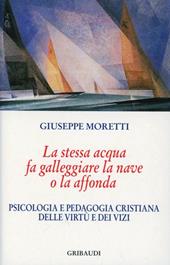 GIUSEPPE MORETTI

La stessa acqua fa galleggiare la nave o la affonda

PSICOLOGIA E PEDAGOGIA CRISTIANA DELLE VIRTÙ E DEI VIZI

GRIBAUDI